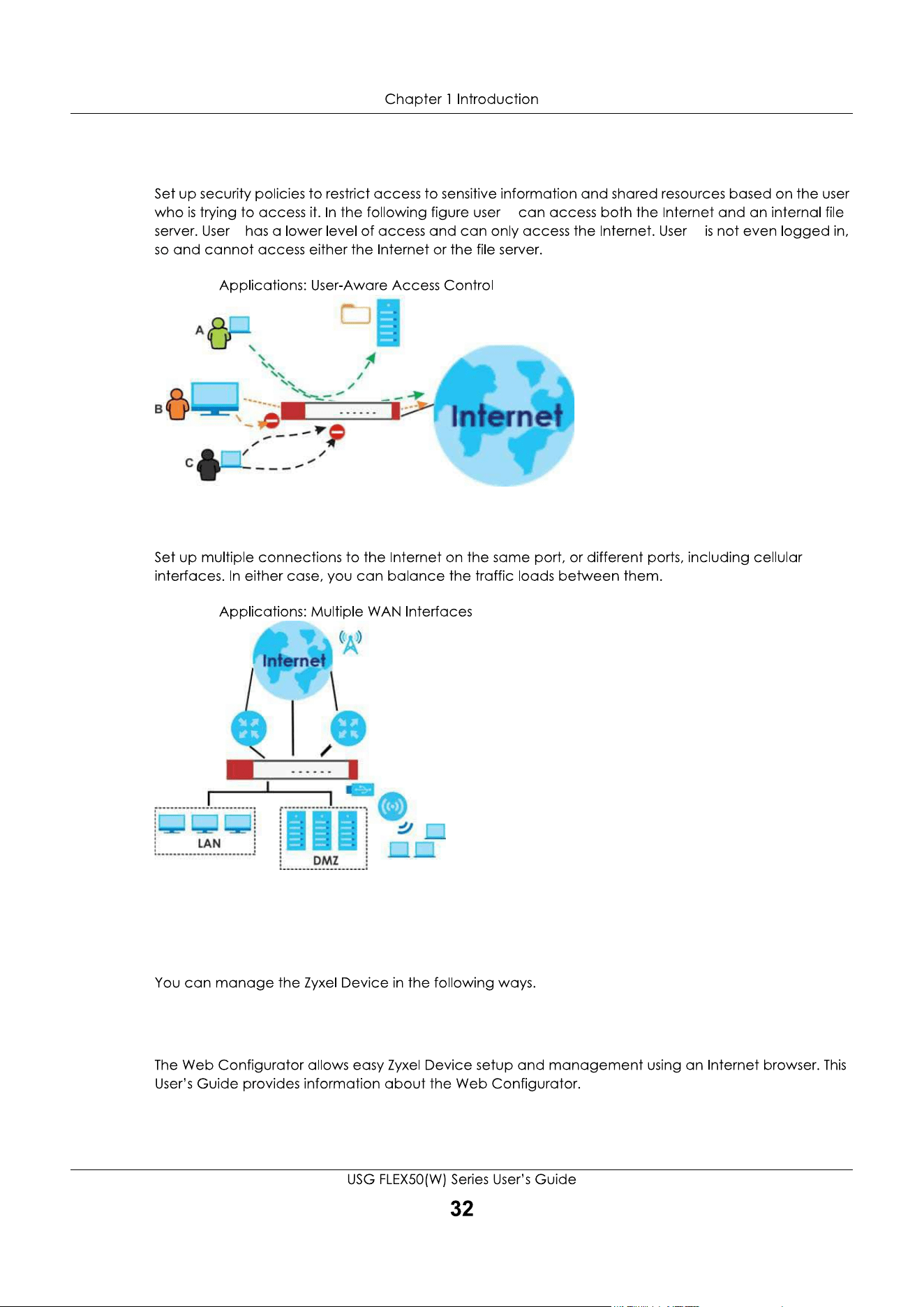 Chapter 1 Introduction

Set up security policies to restrict access to sensitive information and shared resources based on the user who is trying to access it. In the following figure user can access both the Internet and an internal file server. User has a lower level of access and can only access the Internet. User is not even logged in, so and cannot access either the Internet or the file server.

Applications: User-Aware Access Control

A

B

C

Internet

Set up multiple connections to the Internet on the same port, or different ports, including cellular interfaces. In either case, you can balance the traffic loads between them.

Applications: Multiple WAN Interfaces

Internet

LAN

DMZ

You can manage the Zyxel Device in the following ways.

The Web Configurator allows easy Zyxel Device setup and management using an Internet browser. This User's Guide provides information about the Web Configurator.

USG FLEX50(W) Series User's Guide

32